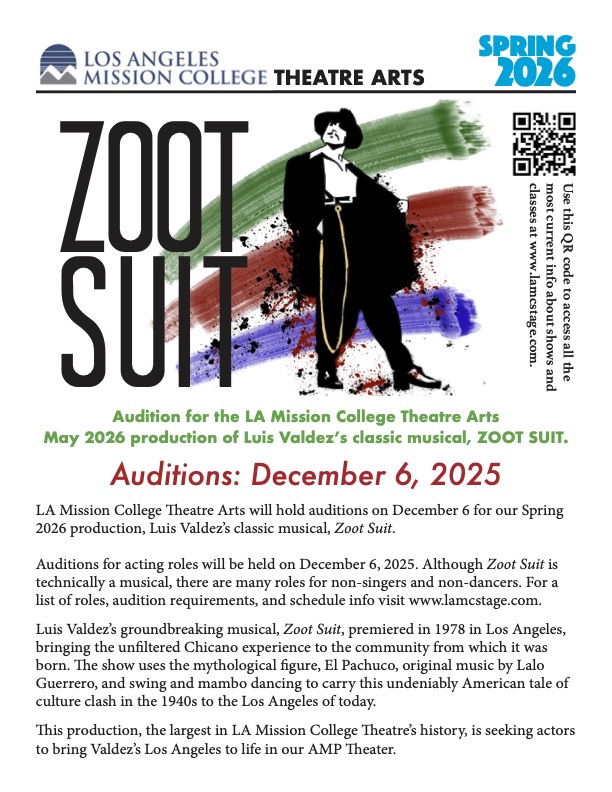 LOS ANGELES MISSION COLLEGE THEATRE ARTS

SPRING 2026

ZOOT SUIT

Use this QR code to access all the most current info about shows and classes at www.lamcstage.com.

Audition for the LA Mission College Theatre Arts May 2026 production of Luis Valdez's classic musical, ZOOT SUIT.

Auditions: December 6, 2025

LA Mission College Theatre Arts will hold auditions on December 6 for our Spring 2026 production, Luis Valdez's classic musical, Zoot Suit.

Auditions for acting roles will be held on December 6, 2025. Although Zoot Suit is technically a musical, there are many roles for non-singers and non-dancers. For a list of roles, audition requirements, and schedule info visit www.lamcstage.com.

Luis Valdez's groundbreaking musical, Zoot Suit, premiered in 1978 in Los Angeles, bringing the unfiltered Chicano experience to the community from which it was born. The show uses the mythological figure, El Pachuco, original music by Lalo Guerrero, and swing and mambo dancing to carry this undeniably American tale of culture clash in the 1940s to the Los Angeles of today.

This production, the largest in LA Mission College Theatre's history, is seeking actors to bring Valdez's Los Angeles to life in our AMP Theater.